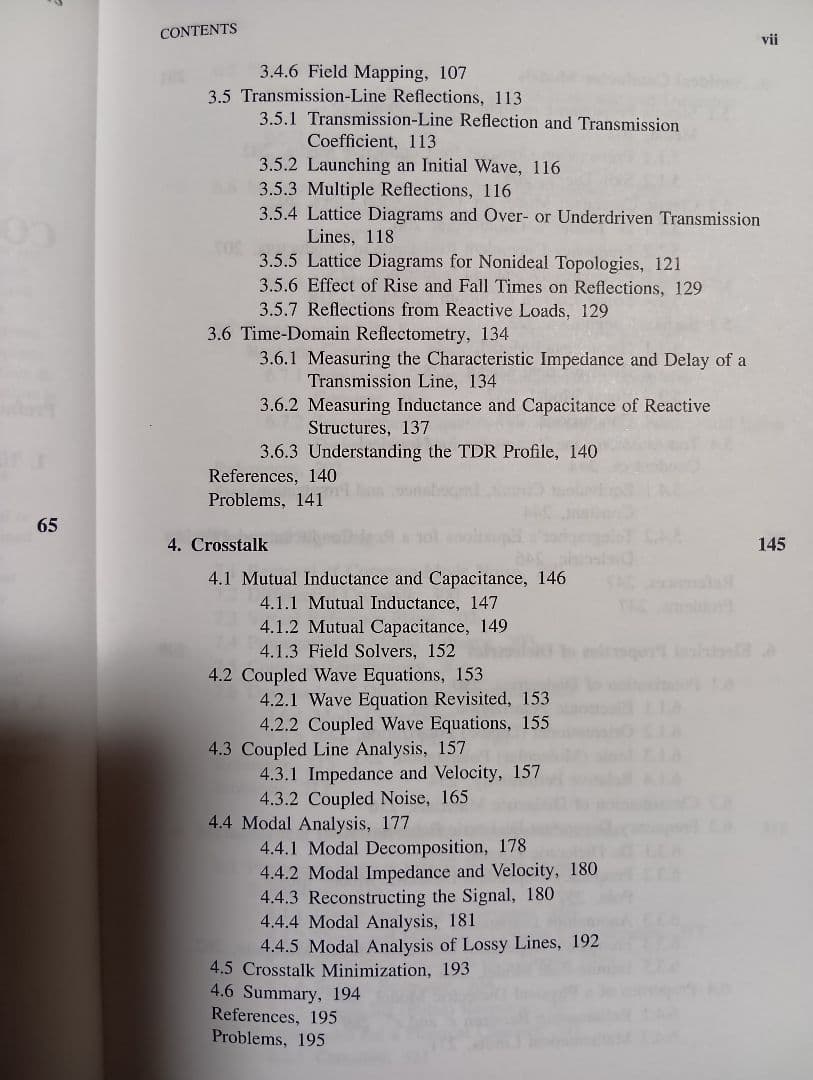 CONTENTS vii

3.4.6 Field Mapping, 107
3.5 Transmission-Line Reflections, 113
3.5.1 Transmission-Line Reflection and Transmission Coefficient, 113
3.5.2 Launching an Initial Wave, 116
3.5.3 Multiple Reflections, 116
3.5.4 Lattice Diagrams and Over- or Underdriven Transmission Lines, 118
3.5.5 Lattice Diagrams for Nonideal Topologies, 121
3.5.6 Effect of Rise and Fall Times on Reflections, 129
3.5.7 Reflections from Reactive Loads, 129
3.6 Time-Domain Reflectometry, 134
3.6.1 Measuring the Characteristic Impedance and Delay of a Transmission Line, 134
3.6.2 Measuring Inductance and Capacitance of Reactive Structures, 137
3.6.3 Understanding the TDR Profile, 140
References, 140
Problems, 141

65

4. Crosstalk 145

4.1 Mutual Inductance and Capacitance, 146
4.1.1 Mutual Inductance, 147
4.1.2 Mutual Capacitance, 149
4.1.3 Field Solvers, 152
4.2 Coupled Wave Equations, 153
4.2.1 Wave Equation Revisited, 153
4.2.2 Coupled Wave Equations, 155
4.3 Coupled Line Analysis, 157
4.3.1 Impedance and Velocity, 157
4.3.2 Coupled Noise, 165
4.4 Modal Analysis, 177
4.4.1 Modal Decomposition, 178
4.4.2 Modal Impedance and Velocity, 180
4.4.3 Reconstructing the Signal, 180
4.4.4 Modal Analysis, 181
4.4.5 Modal Analysis of Lossy Lines, 192
4.5 Crosstalk Minimization, 193
4.6 Summary, 194
References, 195
Problems, 195